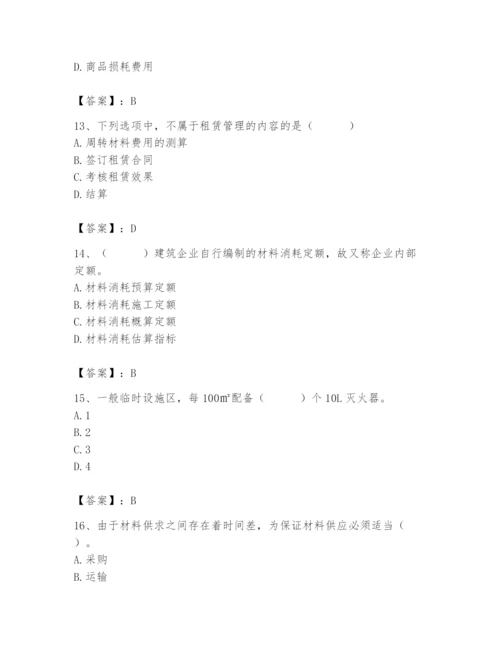 D. 商品损耗费用

【答案】：B

13、下列选项中，不属于租赁管理的内容的是（　　）

A. 周转材料费用的测算

B. 签订租赁合同

C. 考核租赁效果

D. 结算

【答案】：D

14、（　　）建筑企业自行编制的材料消耗定额，故又称企业内部定额。

A. 材料消耗预算定额

B. 材料消耗施工定额

C. 材料消耗概算定额

D. 材料消耗估算指标

【答案】：B

15、一般临时设施区，每 100m²配备（　　）个 10L 灭火器。

A. 1

B. 2

C. 3

D. 4

【答案】：B

16、由于材料供求之间存在着时间差，为保证材料供应必须适当（　　）。

A. 采购

B. 运输